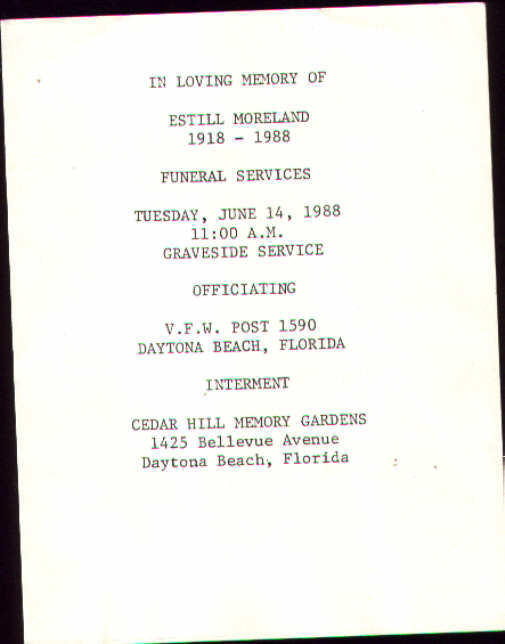 IN LOVING MEMORY OF

ESTILL MORELAND
1918 - 1988

FUNERAL SERVICES

TUESDAY, JUNE 14, 1988
11:00 A.M.
GRAVESIDE SERVICE

OFFICIATING

V.F.W. POST 1590
DAYTONA BEACH, FLORIDA

INTERMENT

CEDAR HILL MEMORY GARDENS
1425 Bellevue Avenue
Daytona Beach, Florida